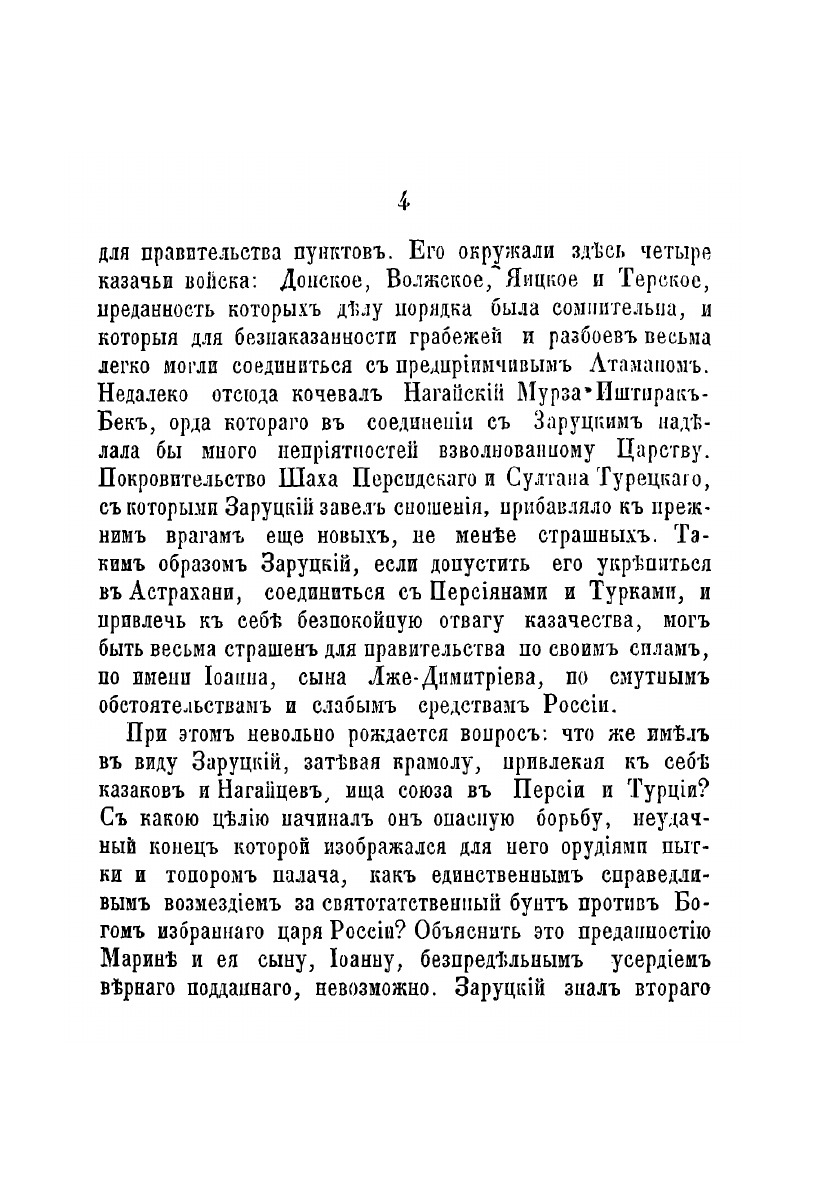 4

для правительства пунктовъ. Его окружали здѣсь четыре казачьи войска: Донское, Волжское, Яицкое и Терское, преданность которыхъ дѣлу порядка была сомнительна, и которыя для безнаказанности грабежей и разбоевъ весьма легко могли соединиться съ предпріимчивымъ Атаманомъ. Недалеко отсюда кочевалъ Нагайскій Мурза Иштиракъ-Бекъ, орда котораго въ соединеніи съ Заруцкимъ надѣлала бы много непріятностей взволнованному Царству. Покровительство Шаха Персидскаго и Султана Турецкаго, съ которыми Заруцкій завелъ сношенія, прибавляло къ прежнимъ врагамъ еще новыхъ, не менѣе страшныхъ. Такимъ образомъ Заруцкій, если допустить его укрѣпиться въ Астрахани, соединиться съ Персіянами и Турками, и привлечь къ себѣ безпокойную отвагу казачества, могъ быть весьма страшенъ для правительства по своимъ силамъ, по имени Іоанна, сына Лже-Димитріева, по смутнымъ обстоятельствамъ и слабымъ средствамъ Россіи.

При этомъ невольно рождается вопросъ: что же имѣлъ въ виду Заруцкій, затѣвая крамолу, привлекая къ себѣ казаковъ и Нагайцевъ, ища союза въ Персіи и Турціи? Съ какою цѣлію начиналъ онъ опасную борьбу, неудачный конецъ которой изображался для него орудіями пытки и топоромъ палача, какъ единственнымъ справедливымъ возмездіемъ за святотатственный бунтъ противъ Богомъ избраннаго царя Россіи? Объяснить это преданностію Маринѣ и ея сыну, Іоанну, безпредѣльнымъ усердіемъ вѣрнаго подданнаго, невозможно. Заруцкій зналъ втораго